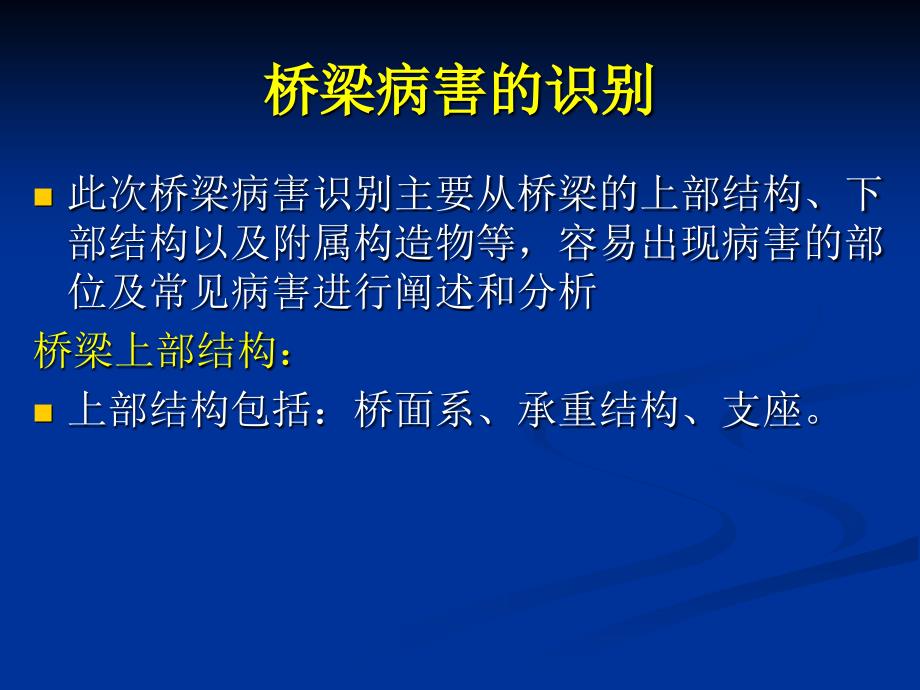 桥梁病害的识别

此次桥梁病害识别主要从桥梁的上部结构、下部结构以及附属构造物等，容易出现病害的部位及常见病害进行阐述和分析

桥梁上部结构：

上部结构包括：桥面系、承重结构、支座。